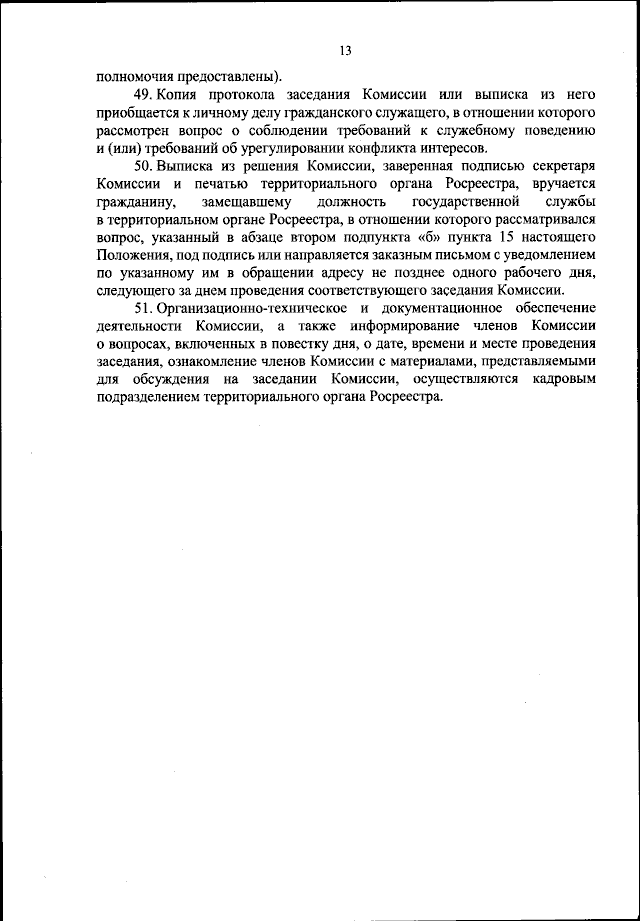 13

полномочия предоставлены).

49. Копия протокола заседания Комиссии или выписка из него приобщается к личному делу гражданского служащего, в отношении которого рассмотрен вопрос о соблюдении требований к служебному поведению и (или) требований об урегулировании конфликта интересов.

50. Выписка из решения Комиссии, заверенная подписью секретаря Комиссии и печатью территориального органа Росреестра, вручается гражданину, замещавшему должность государственной службы в территориальном органе Росреестра, в отношении которого рассматривался вопрос, указанный в абзаце втором подпункта «б» пункта 15 настоящего Положения, под подпись или направляется заказным письмом с уведомлением по указанному им в обращении адресу не позднее одного рабочего дня, следующего за днем проведения соответствующего заседания Комиссии.

51. Организационно-техническое и документационное обеспечение деятельности Комиссии, а также информирование членов Комиссии о вопросах, включенных в повестку дня, о дате, времени и месте проведения заседания, ознакомление членов Комиссии с материалами, представляемыми для обсуждения на заседании Комиссии, осуществляются кадровым подразделением территориального органа Росреестра.